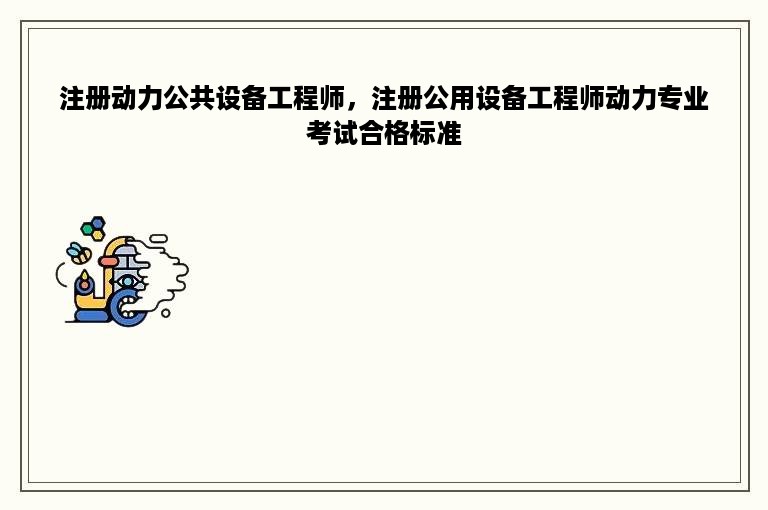 注册动力公共设备工程师，注册公用设备工程师动力专业考试合格标准